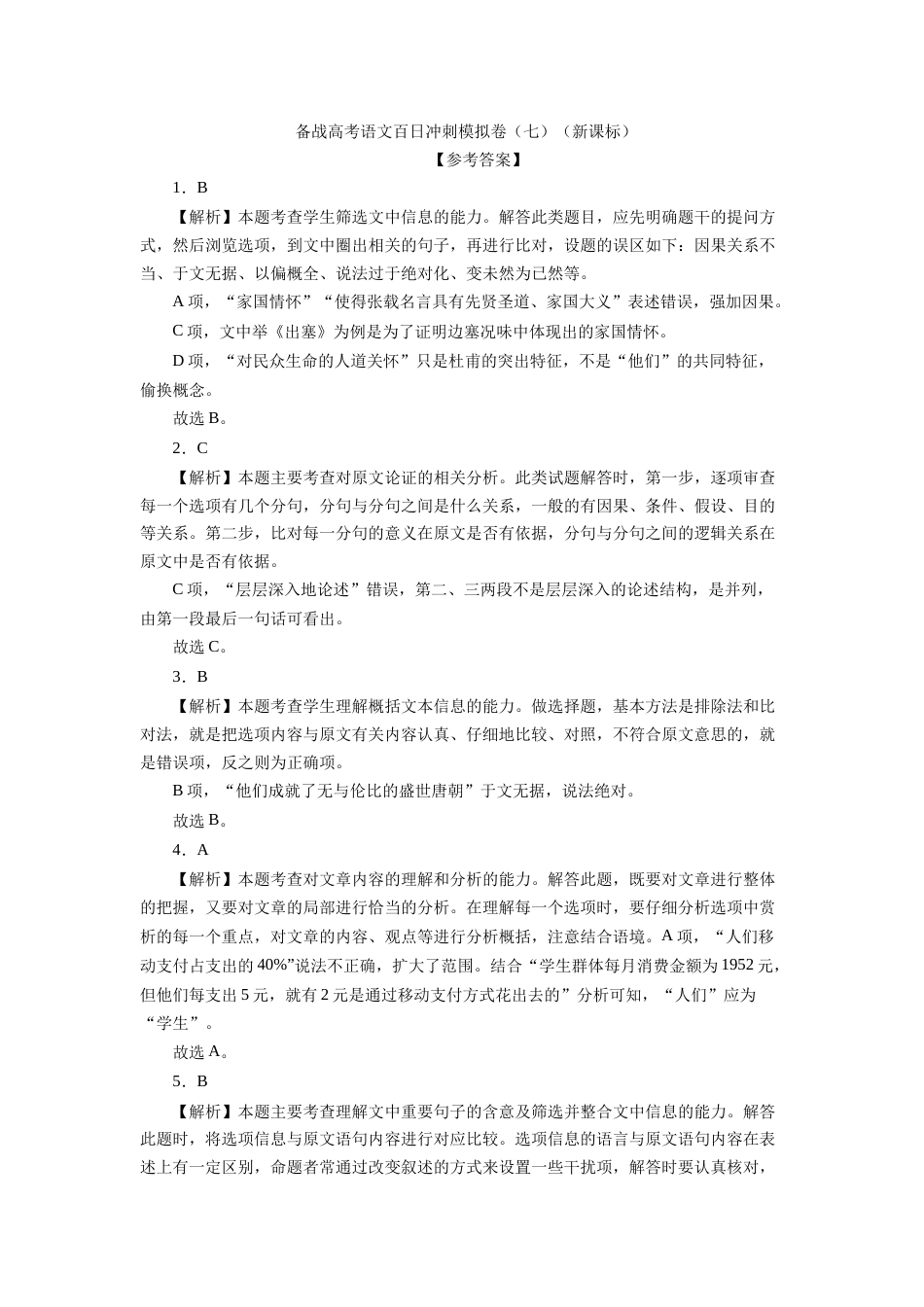 备战高考语文百日冲刺模拟卷（七）（新课标）
【参考答案】

1．B

【解析】本题考查学生筛选文中信息的能力。解答此类题目，应先明确题干的提问方式，然后浏览选项，到文中圈出相关的句子，再进行比对，设题的误区如下：因果关系不当、于文无据、以偏概全、说法过于绝对化、变未然为已然等。

A 项，“家国情怀”“使得张载名言具有先贤圣道、家国大义”表述错误，强加因果。

C 项，文中举《出塞》为例是为了证明边塞况味中体现出的家国情怀。

D 项，“对民众生命的人道关怀”只是杜甫的突出特征，不是“他们”的共同特征，偷换概念。

故选 B。

2．C

【解析】本题主要考查对原文论证的相关分析。此类试题解答时，第一步，逐项审查每一个选项有几个分句，分句与分句之间是什么关系，一般的有因果、条件、假设、目的等关系。第二步，比对每一分句的意义在原文是否有依据，分句与分句之间的逻辑关系在原文中是否有依据。

C 项，“层层深入地论述”错误，第二、三两段不是层层深入的论述结构，是并列，由第一段最后一句话可看出。

故选 C。

3．B

【解析】本题考查学生理解概括文本信息的能力。做选择题，基本方法是排除法和比对法，就是把选项内容与原文有关内容认真、仔细地比较、对照，不符合原文意思的，就是错误项，反之则为正确项。

B 项，“他们成就了无与伦比的盛世唐朝”于文无据，说法绝对。

故选 B。

4．A

【解析】本题考查对文章内容的理解和分析的能力。解答此题，既要对文章进行整体的把握，又要对文章的局部进行恰当的分析。在理解每一个选项时，要仔细分析选项中赏析的每一个重点，对文章的内容、观点等进行分析概括，注意结合语境。A 项，“人们移动支付占支出的 40%”说法不正确，扩大了范围。结合“学生群体每月消费金额为 1952 元，但他们每支出 5 元，就有 2 元是通过移动支付方式花出去的”分析可知，“人们”应为“学生”。

故选 A。

5．B

【解析】本题主要考查理解文中重要句子的含意及筛选并整合文中信息的能力。解答此题时，将选项信息与原文语句内容进行对应比较。选项信息的语言与原文语句内容在表述上有一定区别，命题者常通过改变叙述的方式来设置一些干扰项，解答时要认真核对，